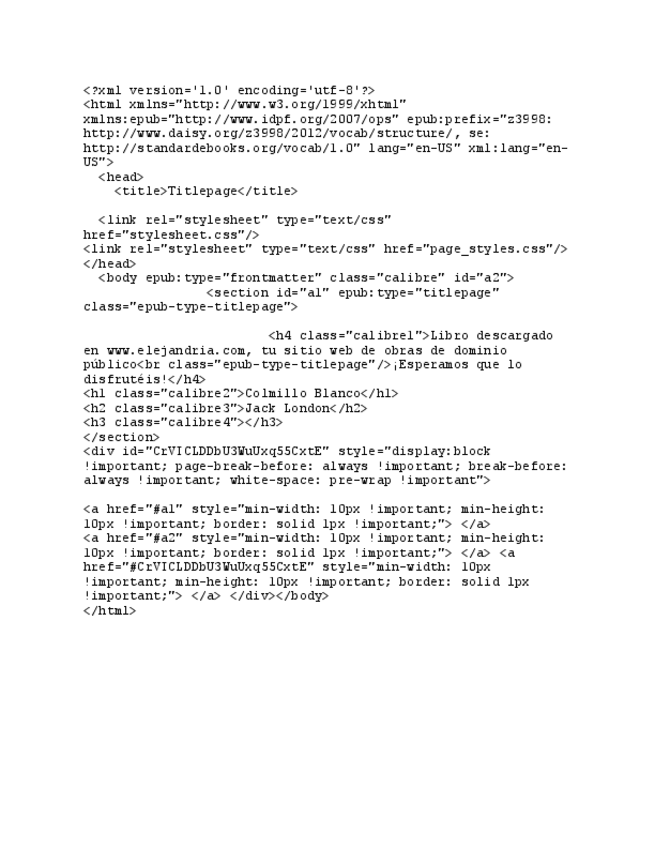 <?xml version='1.0' encoding='utf-8'?>
<html xmlns="http://www.w3.org/1999/xhtml" xmlns:epub="http://www.idpf.org/2007/ops" epub:prefix="z3998: http://www.daisy.org/z3998/2012/vocab/structure/, se: http://standardebooks.org/vocab/1.0" lang="en-US" xml:lang="en-US">
<head>
<title>Titlepage</title>

<link rel="stylesheet" type="text/css" href="stylesheet.css"/>
<link rel="stylesheet" type="text/css" href="page_styles.css"/>
</head>
<body epub:type="frontmatter" class="calibre" id="a2">
<section id="a1" epub:type="titlepage" class="epub-type-titlepage">

<h4 class="calibre1">Libro descargado en www.elejandria.com, tu sitio web de obras de dominio público<br class="epub-type-titlepage"/>¡Esperamos que lo disfrutéis!</h4>
<h1 class="calibre2">Colmillo Blanco</h1>
<h2 class="calibre3">Jack London</h2>
<h3 class="calibre4"></h3>
</section>
<div id="CrVICLDDbU3WuUxq55CxtE" style="display:block !important; page-break-before: always !important; break-before: always !important; white-space: pre-wrap !important">

<a href="#a1" style="min-width: 10px !important; min-height: 10px !important; border: solid 1px !important;"> </a>
<a href="#a2" style="min-width: 10px !important; min-height: 10px !important; border: solid 1px !important;"> </a> <a href="#CrVICLDDbU3WuUxq55CxtE" style="min-width: 10px !important; min-height: 10px !important; border: solid 1px !important;"> </a> </div></body>
</html>